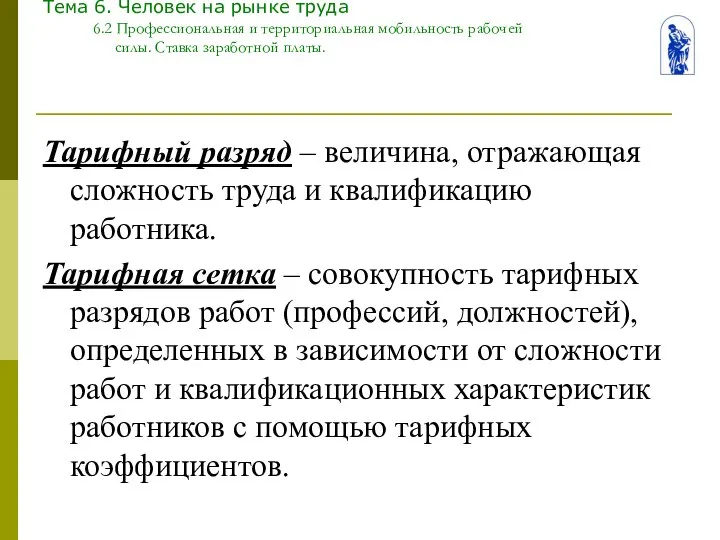 Тема 6. Человек на рынке труда

6.2 Профессиональная и территориальная мобильность рабочей силы. Ставка заработной платы.

Тарифный разряд – величина, отражающая сложность труда и квалификацию работника.

Тарифная сетка – совокупность тарифных разрядов работ (профессий, должностей), определенных в зависимости от сложности работ и квалификационных характеристик работников с помощью тарифных коэффициентов.